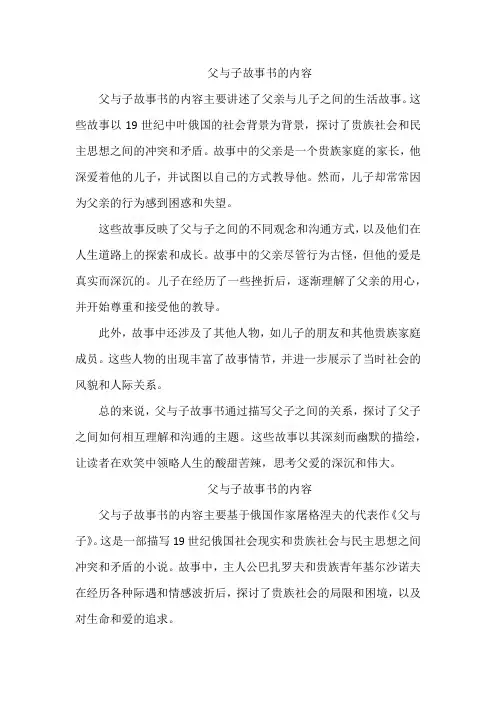 父与子故事书的内容

父与子故事书的内容主要讲述了父亲与儿子之间的生活故事。这些故事以 19 世纪中叶俄国的社会背景为背景，探讨了贵族社会和民主思想之间的冲突和矛盾。故事中的父亲是一个贵族家庭的家长，他深爱着他的儿子，并试图以自己的方式教导他。然而，儿子却常常因为父亲的行为感到困惑和失望。

这些故事反映了父与子之间的不同观念和沟通方式，以及他们在人生道路上的探索和成长。故事中的父亲尽管行为古怪，但他的爱是真实而深沉的。儿子在经历了一些挫折后，逐渐理解了父亲的用心，并开始尊重和接受他的教导。

此外，故事中还涉及了其他人物，如儿子的朋友和其他贵族家庭成员。这些人物的出现丰富了故事情节，并进一步展示了当时社会的风貌和人际关系。

总的来说，父与子故事书通过描写父子之间的关系，探讨了父子之间如何相互理解和沟通的主题。这些故事以其深刻而幽默的描绘，让读者在欢笑中领略人生的酸甜苦辣，思考父爱的深沉和伟大。

父与子故事书的内容

父与子故事书的内容主要基于俄国作家屠格涅夫的代表作《父与子》。这是一部描写 19 世纪俄国社会现实和贵族社会与民主思想之间冲突和矛盾的小说。故事中，主人公巴扎罗夫和贵族青年基尔沙诺夫在经历各种际遇和情感波折后，探讨了贵族社会的局限和困境，以及对生命和爱的追求。